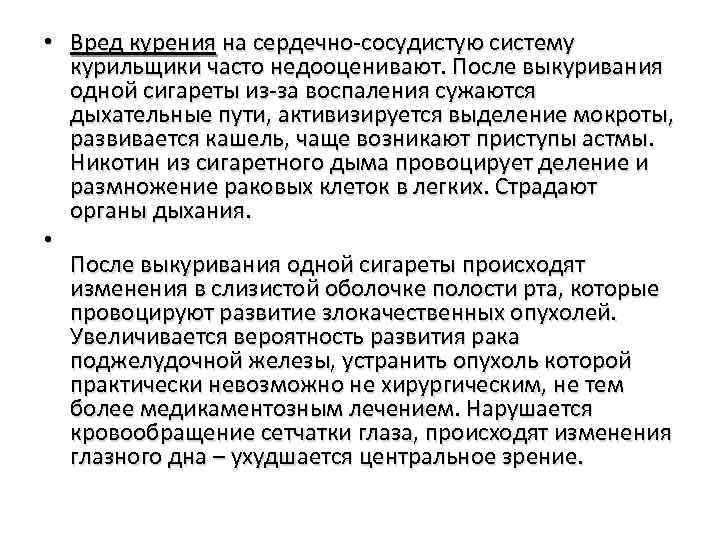 • Вред курения на сердечно-сосудистую систему курильщики часто недооценивают. После выкуривания одной сигареты из-за воспаления сужаются дыхательные пути, активизируется выделение мокроты, развивается кашель, чаще возникают приступы астмы. Никотин из сигаретного дыма провоцирует деление и размножение раковых клеток в легких. Страдают органы дыхания.

•

После выкуривания одной сигареты происходят изменения в слизистой оболочке полости рта, которые провоцируют развитие злокачественных опухолей. Увеличивается вероятность развития рака поджелудочной железы, устранить опухоль которой практически невозможно не хирургическим, не тем более медикаментозным лечением. Нарушается кровообращение сетчатки глаза, происходят изменения глазного дна – ухудшается центральное зрение.